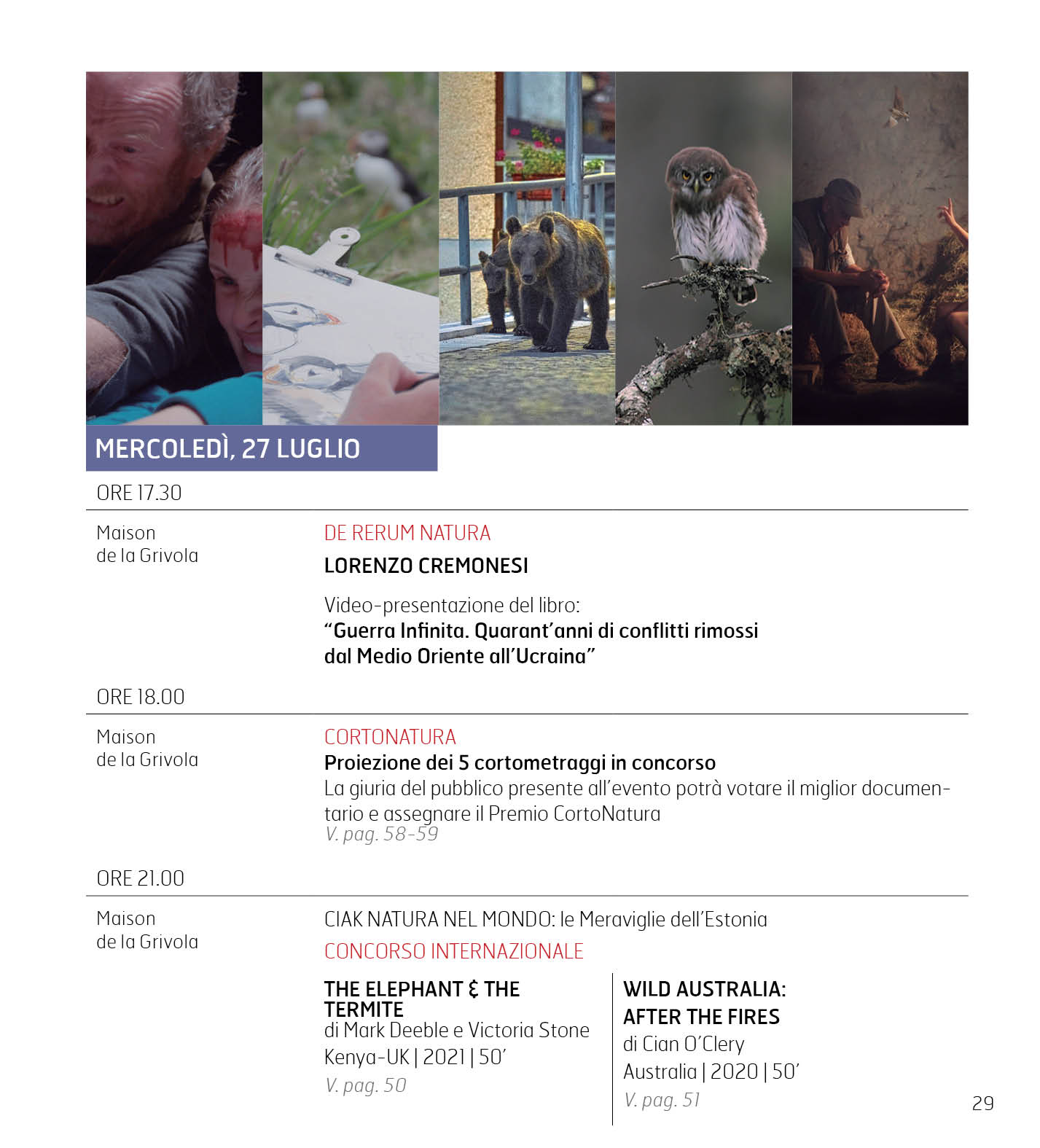 MERCOLEDÌ, 27 LUGLIO

ORE 17.30

Maison
de la Grivola

DE RERUM NATURA

LORENZO CREMONESI

Video-presentazione del libro:
"Guerra Infinita. Quarant'anni di conflitti rimossi dal Medio Oriente all'Ucraina"

ORE 18.00

Maison
de la Grivola

CORTONATURA

Proiezione dei 5 cortometraggi in concorso

La giuria del pubblico presente all'evento potrà votare il miglior documentario e assegnare il Premio CortoNatura

V. pag. 58-59

ORE 21.00

Maison
de la Grivola

CIAK NATURA NEL MONDO: le Meraviglie dell'Estonia

CONCORSO INTERNAZIONALE

THE ELEPHANT & THE TERMITE
di Mark Deeble e Victoria Stone
Kenya-UK | 2021 | 50'
V. pag. 50

WILD AUSTRALIA: AFTER THE FIRES
di Cian O'Clery
Australia | 2020 | 50'
V. pag. 51

29